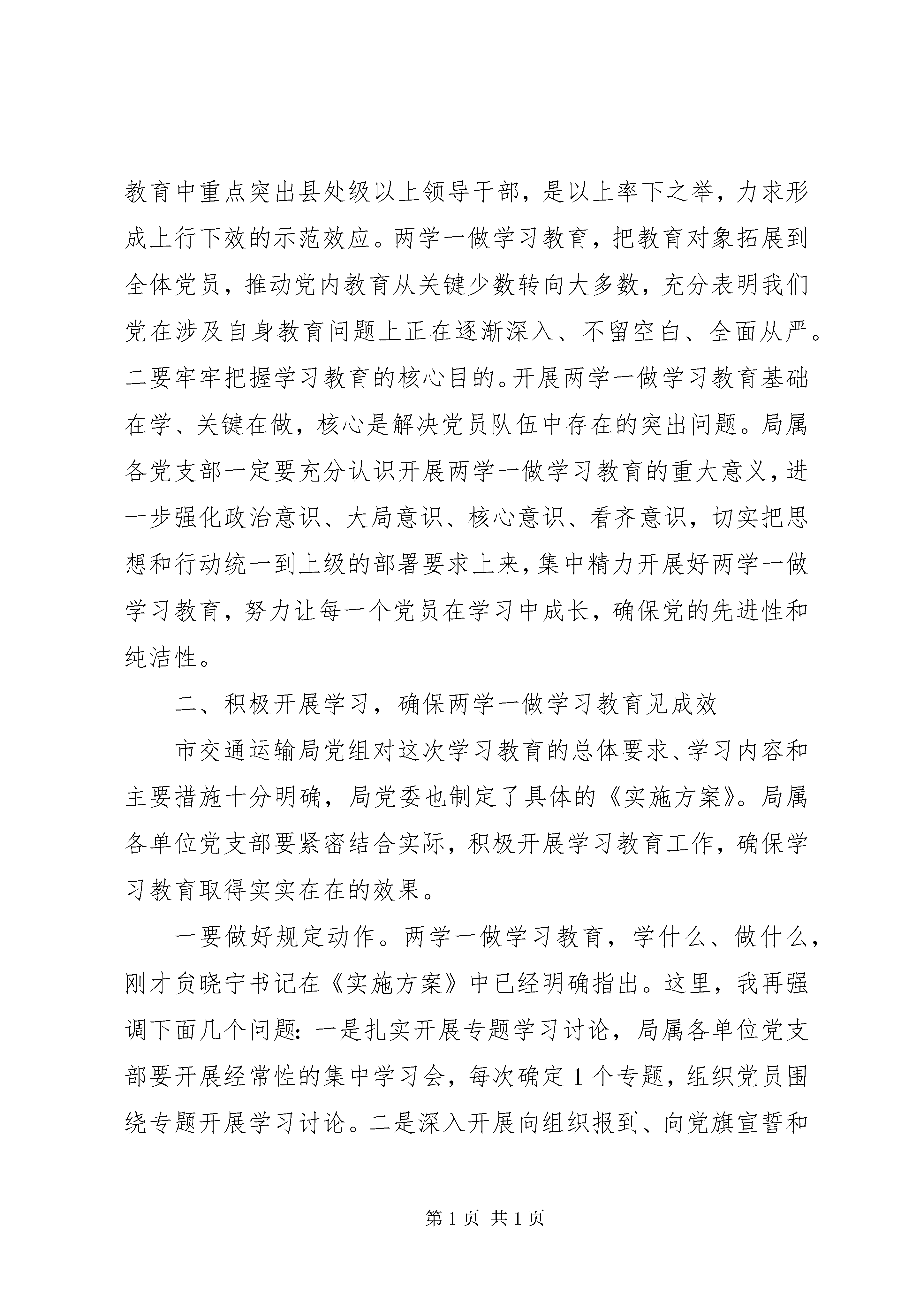 教育中重点突出县处级以上领导干部，是以上率下之举，力求形成上行下效的示范效应。两学一做学习教育，把教育对象拓展到全体党员，推动党内教育从关键少数转向大多数，充分表明我们党在涉及自身教育问题上正在逐渐深入、不留空白、全面从严。二要牢牢把握学习教育的核心目的。开展两学一做学习教育基础在学、关键在做，核心是解决党员队伍中存在的突出问题。局属各党支部一定要充分认识开展两学一做学习教育的重大意义，进一步强化政治意识、大局意识、核心意识、看齐意识，切实把思想和行动统一到上级的部署要求上来，集中精力开展好两学一做学习教育，努力让每一个党员在学习中成长，确保党的先进性和纯洁性。

二、积极开展学习，确保两学一做学习教育见成效

市交通运输局党组对这次学习教育的总体要求、学习内容和主要措施十分明确，局党委也制定了具体的《实施方案》。局属各单位党支部要紧密结合实际，积极开展学习教育工作，确保学习教育取得实实在在的效果。

一要做好规定动作。两学一做学习教育，学什么、做什么，刚才贠晓宁书记在《实施方案》中已经明确指出。这里，我再强调下面几个问题：一是扎实开展专题学习讨论，局属各单位党支部要开展经常性的集中学习会，每次确定1个专题，组织党员围绕专题开展学习讨论。二是深入开展向组织报到、向党旗宣誓和

第1页 共1页